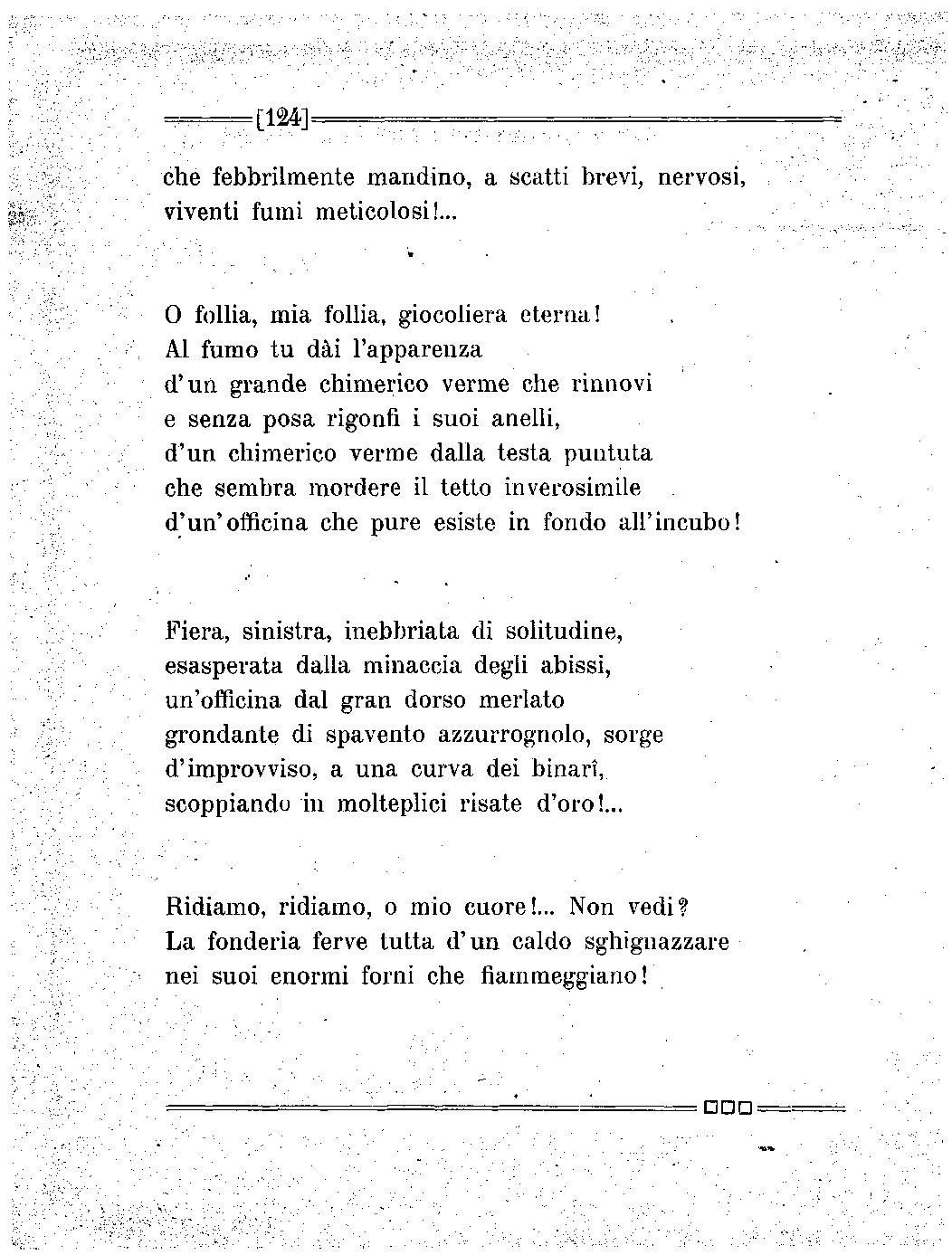 [124]

che febbrilmente mandino, a scatti brevi, nervosi,
viventi fumi meticolosi!...

O follia, mia follia, giocoliera eterna!
Al fumo tu dài l'apparenza
d'un grande chimerico verme che rinnovi
e senza posa rigonfi i suoi anelli,
d'un chimerico verme dalla testa puntuta
che sembra mordere il tetto inverosimile
d'un'officina che pure esiste in fondo all'incubo!

Fiera, sinistra, inebbriata di solitudine,
esasperata dalla minaccia degli abissi,
un'officina dal gran dorso merlato
grondante di spavento azzurrognolo, sorge
d'improvviso, a una curva dei binarî,
scoppiando in molteplici risate d'oro!...

Ridiamo, ridiamo, o mio cuore!... Non vedi?
La fonderia ferve tutta d'un caldo sghignazzare
nei suoi enormi forni che fiammeggiano!